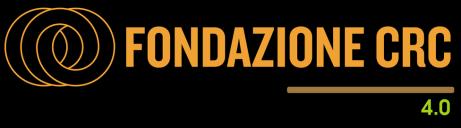 FONDAZIONE CRC

4.0